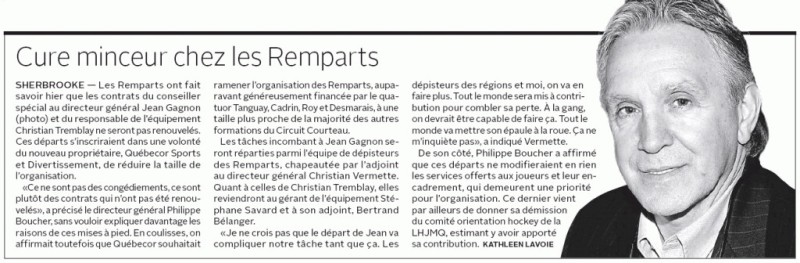 Cure minceur chez les Remparts

SHERBROOKE — Les Remparts ont fait savoir hier que les contrats du conseiller spécial au directeur général Jean Gagnon (photo) et du responsable de l'équipement Christian Tremblay ne seront pas renouvelés. Ces départs s'inscriraient dans une volonté du nouveau propriétaire, Québecor Sports et Divertissement, de réduire la taille de l'organisation.

«Ce ne sont pas des congédiements, ce sont plutôt des contrats qui n'ont pas été renouvelés», a précisé le directeur général Philippe Boucher, sans vouloir expliquer davantage les raisons de ces mises à pied. En coulisses, on affirmait toutefois que Québecor souhaitait ramener l'organisation des Remparts, auparavant généreusement financée par le quatuor Tanguay, Cadrin, Roy et Desmarais, à une taille plus proche de la majorité des autres formations du Circuit Courteau.

Les tâches incombant à Jean Gagnon seront réparties parmi l'équipe de dépisteurs des Remparts, chapeautée par l'adjoint au directeur général Christian Vermette. Quant à celles de Christian Tremblay, elles reviendront au gérant de l'équipement Stéphane Savard et à son adjoint, Bertrand Bélanger.

«Je ne crois pas que le départ de Jean va compliquer notre tâche tant que ça. Les dépisteurs des régions et moi, on va en faire plus. Tout le monde sera mis à contribution pour combler sa perte. À la gang, on devrait être capable de faire ça. Tout le monde va mettre son épaule à la roue. Ça ne m'inquiète pas», a indiqué Vermette.

De son côté, Philippe Boucher a affirmé que ces départs ne modifieraient en rien les services offerts aux joueurs et leur encadrement, qui demeurent une priorité pour l'organisation. Ce dernier vient par ailleurs de donner sa démission du comité orientation hockey de la LHJMQ, estimant y avoir apporté sa contribution. KATHLEEN LAVOIE